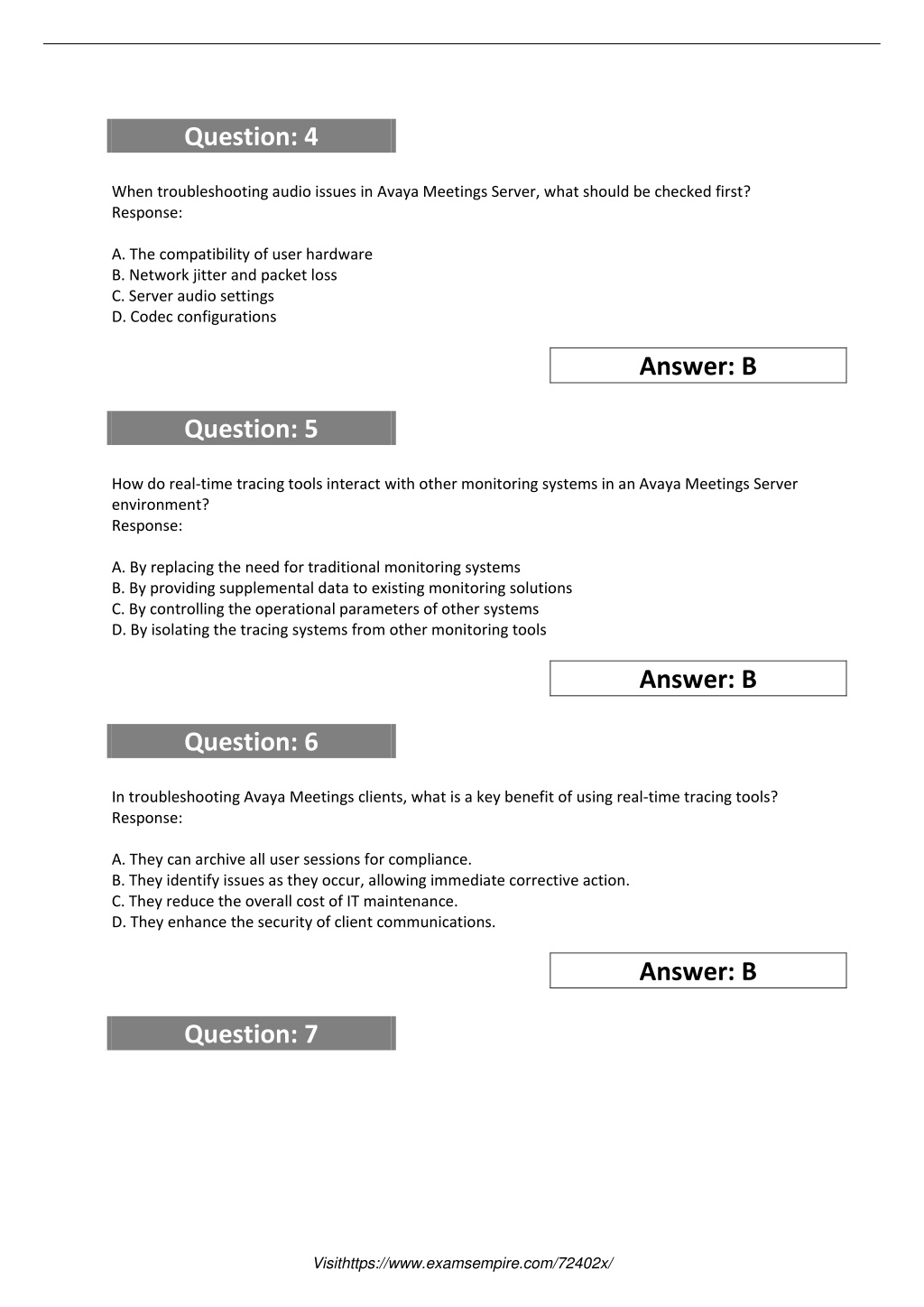 Question: 4

When troubleshooting audio issues in Avaya Meetings Server, what should be checked first?
Response:

A. The compatibility of user hardware
B. Network jitter and packet loss
C. Server audio settings
D. Codec configurations

Answer: B

Question: 5

How do real-time tracing tools interact with other monitoring systems in an Avaya Meetings Server environment?
Response:

A. By replacing the need for traditional monitoring systems
B. By providing supplemental data to existing monitoring solutions
C. By controlling the operational parameters of other systems
D. By isolating the tracing systems from other monitoring tools

Answer: B

Question: 6

In troubleshooting Avaya Meetings clients, what is a key benefit of using real-time tracing tools?
Response:

A. They can archive all user sessions for compliance.
B. They identify issues as they occur, allowing immediate corrective action.
C. They reduce the overall cost of IT maintenance.
D. They enhance the security of client communications.

Answer: B

Question: 7

Visithttps://www.examsempire.com/72402x/